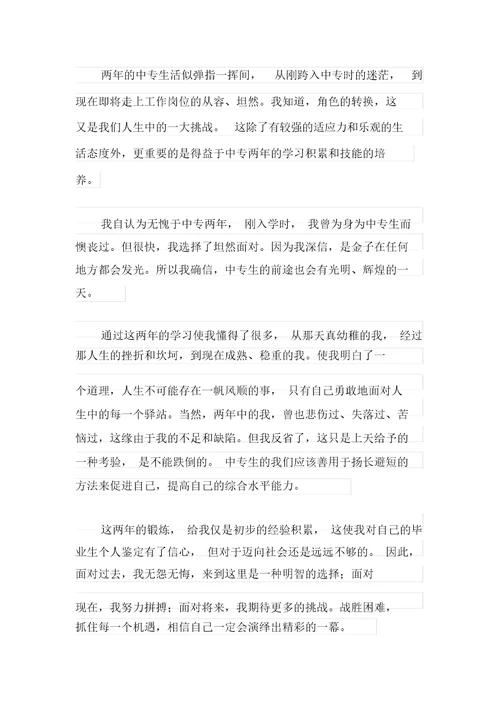 两年的中专生活似弹指一挥间， 从刚跨入中专时的迷茫， 到现在即将走上工作岗位的从容、坦然。我知道，角色的转换，这又是我们人生中的一大挑战。 这除了有较强的适应力和乐观的生活态度外，更重要的是得益于中专两年的学习积累和技能的培养。

我自认为无愧于中专两年， 刚入学时， 我曾为身为中专生而懊丧过。但很快，我选择了坦然面对。因为我深信，是金子在任何地方都会发光。所以我确信，中专生的前途也会有光明、辉煌的一天。

通过这两年的学习使我懂得了很多， 从那天真幼稚的我， 经过那人生的挫折和坎坷，到现在成熟、稳重的我。使我明白了一个道理，人生不可能存在一帆风顺的事， 只有自己勇敢地面对人生中的每一个驿站。当然，两年中的我，曾也悲伤过、失落过、苦恼过，这缘由于我的不足和缺陷。但我反省了，这只是上天给予的一种考验， 是不能跌倒的。 中专生的我们应该善用于扬长避短的方法来促进自己，提高自己的综合水平能力。

这两年的锻炼， 给我仅是初步的经验积累， 这使我对自己的毕业生个人鉴定有了信心， 但对于迈向社会还是远远不够的。 因此，面对过去，我无怨无悔，来到这里是一种明智的选择；面对现在，我努力拼搏；面对将来，我期待更多的挑战。战胜困难，抓住每一个机遇，相信自己一定会演绎出精彩的一幕。